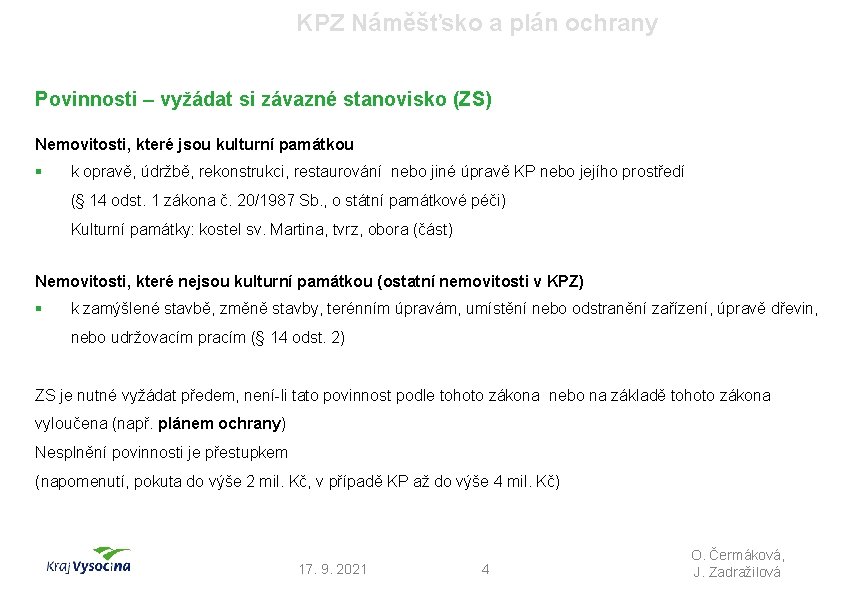 KPZ Náměšťsko a plán ochrany

Povinnosti – vyžádat si závazné stanovisko (ZS)

Nemovitosti, které jsou kulturní památkou

▪ k opravě, údržbě, rekonstrukci, restaurování nebo jiné úpravě KP nebo jejího prostředí

(§ 14 odst. 1 zákona č. 20/1987 Sb., o státní památkové péči)

Kulturní památky: kostel sv. Martina, tvrz, obora (část)

Nemovitosti, které nejsou kulturní památkou (ostatní nemovitosti v KPZ)

▪ k zamýšlené stavbě, změně stavby, terénním úpravám, umístění nebo odstranění zařízení, úpravě dřevin, nebo udržovacím pracím (§ 14 odst. 2)

ZS je nutné vyžádat předem, není-li tato povinnost podle tohoto zákona nebo na základě tohoto zákona vyloučena (např. plánem ochrany)

Nesplnění povinnosti je přestupkem

(napomenutí, pokuta do výše 2 mil. Kč, v případě KP až do výše 4 mil. Kč)

Kraj Vysočina

17. 9. 2021

4

O. Čermáková, J. Zadražilová